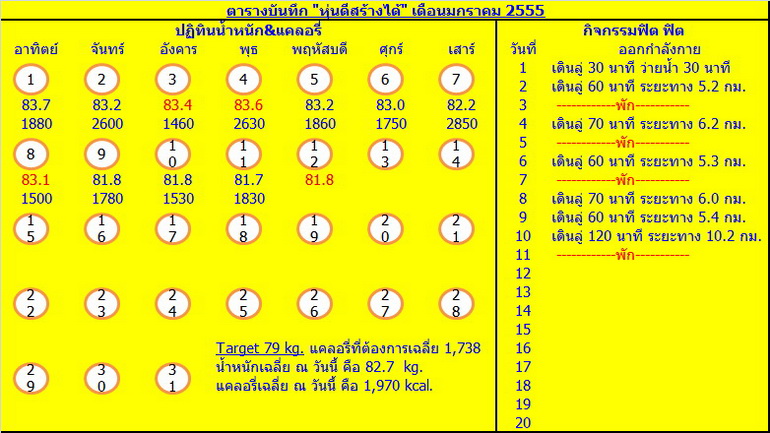 ตารางบันทึก "หุ่นดีสร้างได้" เดือนมกราคม 2555

ปฏิทินน้ำหนัก&แคลอรี่

| อาทิตย์ | จันทร์ | อังคาร | พุธ | พฤหัสบดี | ศุกร์ | เสาร์ |
|---|---|---|---|---|---|---|
| 1 | 2 | 3 | 4 | 5 | 6 | 7 |
| 83.7 | 83.2 | 83.4 | 83.6 | 83.2 | 83.0 | 82.2 |
| 1880 | 2600 | 1460 | 2630 | 1860 | 1750 | 2850 |
| 8 | 9 | 10 | 11 | 12 | 13 | 14 |
| 83.1 | 81.8 | 81.8 | 81.7 | 81.8 | | |
| 1500 | 1780 | 1530 | 1830 | | | |
| 15 | 16 | 17 | 18 | 19 | 20 | 21 |
| 22 | 23 | 24 | 25 | 26 | 27 | 28 |
| 29 | 30 | 31 | | | | |

Target 79 kg. แคลอรี่ที่ต้องการเฉลี่ย 1,738
น้ำหนักเฉลี่ย ณ วันนี้ คือ 82.7 kg.
แคลอรี่เฉลี่ย ณ วันนี้ คือ 1,970 kcal.

กิจกรรมฟิต ฟิต

| วันที่ | ออกกำลังกาย |
|---|---|
| 1 | เดินลู่ 30 นาที ว่ายน้ำ 30 นาที |
| 2 | เดินลู่ 60 นาที ระยะทาง 5.2 กม. |
| 3 | ------------พัก----------- |
| 4 | เดินลู่ 70 นาที ระยะทาง 6.2 กม. |
| 5 | ------------พัก----------- |
| 6 | เดินลู่ 60 นาที ระยะทาง 5.3 กม. |
| 7 | ------------พัก----------- |
| 8 | เดินลู่ 70 นาที ระยะทาง 6.0 กม. |
| 9 | เดินลู่ 60 นาที ระยะทาง 5.4 กม. |
| 10 | เดินลู่ 120 นาที ระยะทาง 10.2 กม. |
| 11 | ------------พัก----------- |
| 12 | |
| 13 | |
| 14 | |
| 15 | |
| 16 | |
| 17 | |
| 18 | |
| 19 | |
| 20 | |